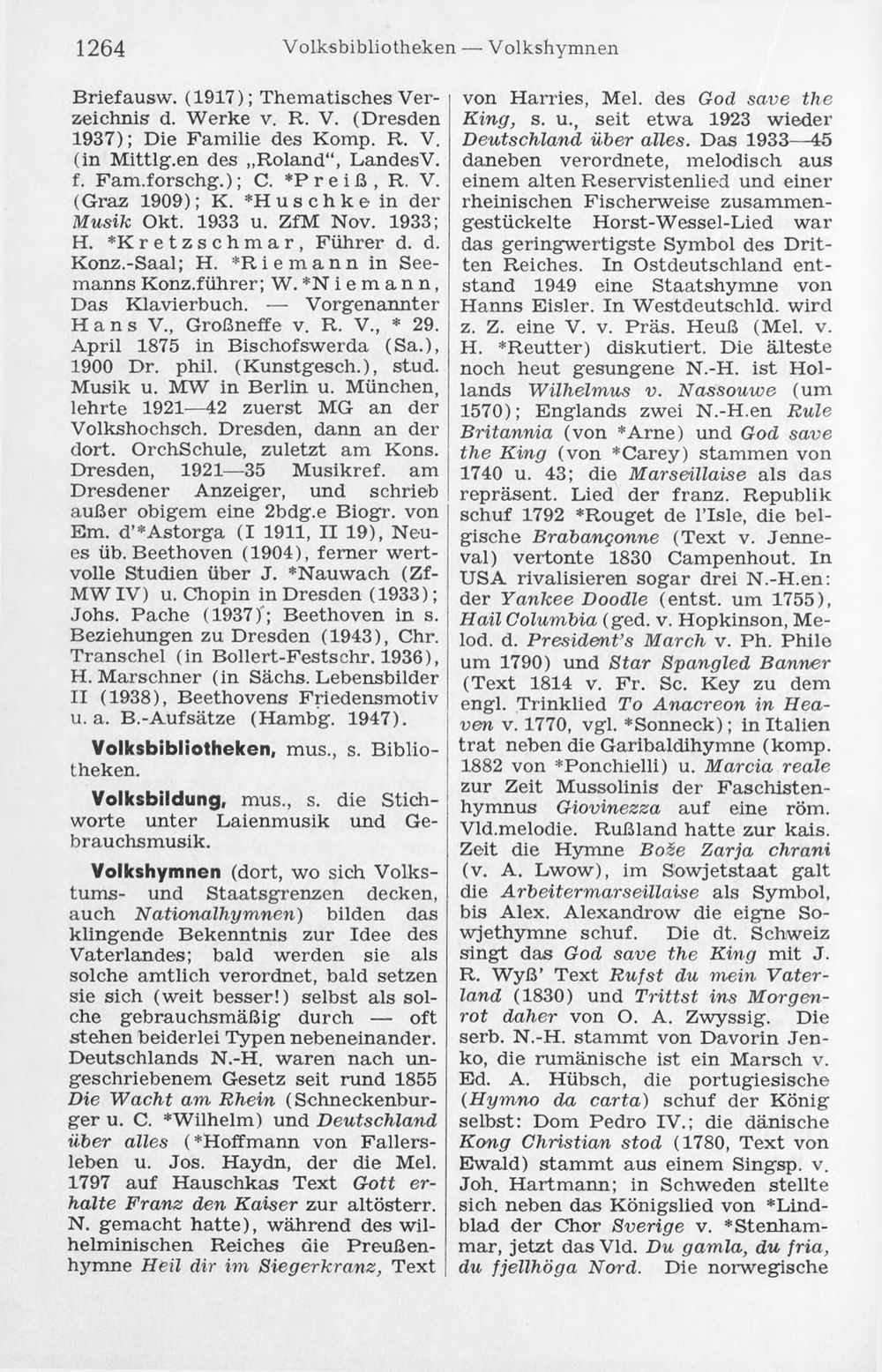 1264 Volksbibliotheken — Volkshymnen

Briefausw. (1917); Thematisches Verzeichnis d. Werke v. R. V. (Dresden 1937); Die Familie des Komp. R. V. (in Mittlg.en des „Roland“, LandesV. f. Fam.forschg.); C. *Preiß, R. V. (Graz 1909); K. *Huschke in der Musik Okt. 1933 u. ZfM Nov. 1933; H. *Kretzschmar, Führer d. d. Konz.-Saal; H. *Riemann in Seemanns Konz.führer; W. *Niemann, Das Klavierbuch. — Vorgenannter Hans V., Großneffe v. R. V., * 29. April 1875 in Bischofswerda (Sa.), 1900 Dr. phil. (Kunstgesch.), stud. Musik u. MW in Berlin u. München, lehrte 1921—42 zuerst MG an der Volkshochsch. Dresden, dann an der dort. OrchSchule, zuletzt am Kons. Dresden, 1921—35 Musikref. am Dresdener Anzeiger, und schrieb außer obigem eine 2bdg.e Biogr. von Em. d'*Astorga (I 1911, II 19), Neues üb. Beethoven (1904), ferner wertvolle Studien über J. *Nauwach (ZfMW IV) u. Chopin in Dresden (1933); Johs. Pache (1937); Beethoven in s. Beziehungen zu Dresden (1943), Chr. Transchel (in Bollert-Festschr. 1936), H. Marschner (in Sächs. Lebensbilder II (1938), Beethovens Friedensmotiv u. a. B.-Aufsätze (Hambg. 1947).

Volksbibliotheken, mus., s. Bibliotheken.

Volksbildung, mus., s. die Stichworte unter Laienmusik und Gebrauchsmusik.

Volkshymnen (dort, wo sich Volkstums- und Staatsgrenzen decken, auch Nationalhymnen) bilden das klingende Bekenntnis zur Idee des Vaterlandes; bald werden sie als solche amtlich verordnet, bald setzen sie sich (weit besser!) selbst als solche gebrauchsmäßig durch — oft stehen beiderlei Typen nebeneinander. Deutschlands N.-H. waren nach ungeschriebenem Gesetz seit rund 1855 Die Wacht am Rhein (Schneckenburger u. C. *Wilhelm) und Deutschland über alles (*Hoffmann von Fallersleben u. Jos. Haydn, der die Mel. 1797 auf Hauschkas Text Gott erhalte Franz den Kaiser zur altösterr. N. gemacht hatte), während des wilhelminischen Reiches die Preußenhymne Heil dir im Siegerkranz, Text von Harries, Mel. des God save the King, s. u., seit etwa 1923 wieder Deutschland über alles. Das 1933—45 daneben verordnete, melodisch aus einem alten Reservistenlied und einer rheinischen Fischerweise zusammengestückelte Horst-Wessel-Lied war das geringwertigste Symbol des Dritten Reiches. In Ostdeutschland entstand 1949 eine Staatshymne von Hanns Eisler. In Westdeutschld. wird z. Z. eine V. v. Präs. Heuß (Mel. v. H. *Reutter) diskutiert. Die älteste noch heut gesungene N.-H. ist Hollands Wilhelmus v. Nassouwe (um 1570); Englands zwei N.-H.en Rule Britannia (von *Arne) und God save the King (von *Carey) stammen von 1740 u. 43; die Marseillaise als das repräsent. Lied der franz. Republik schuf 1792 *Rouget de l'Isle, die belgische Brabançonne (Text v. Jenneval) vertonte 1830 Campenhout. In USA rivalisieren sogar drei N.-H.en: der Yankee Doodle (entst. um 1755), Hail Columbia (ged. v. Hopkinson, Melod. d. President's March v. Ph. Phile um 1790) und Star Spangled Banner (Text 1814 v. Fr. Sc. Key zu dem engl. Trinklied To Anacreon in Heaven v. 1770, vgl. *Sonneck); in Italien trat neben die Garibaldihymne (komp. 1882 von *Ponchielli) u. Marcia reale zur Zeit Mussolinis der Faschistenhymnus Giovinezza auf eine röm. Vld.melodie. Rußland hatte zur kais. Zeit die Hymne Bože Zarja chrani (v. A. Lwow), im Sowjetstaat galt die Arbeitermarseillaise als Symbol, bis Alex. Alexandrow die eigne Sowjethymne schuf. Die dt. Schweiz singt das God save the King mit J. R. Wyß' Text Rufst du mein Vaterland (1830) und Trittst ins Morgenrot daher von O. A. Zwyssig. Die serb. N.-H. stammt von Davorin Jenko, die rumänische ist ein Marsch v. Ed. A. Hübsch, die portugiesische (Hymno da carta) schuf der König selbst: Dom Pedro IV.; die dänische Kong Christian stod (1780, Text von Ewald) stammt aus einem Singsp. v. Joh. Hartmann; in Schweden stellte sich neben das Königslied von *Lindblad der Chor Sverige v. *Stenhammar, jetzt das Vld. Du gamla, du fria, du fjellhöga Nord. Die norwegische